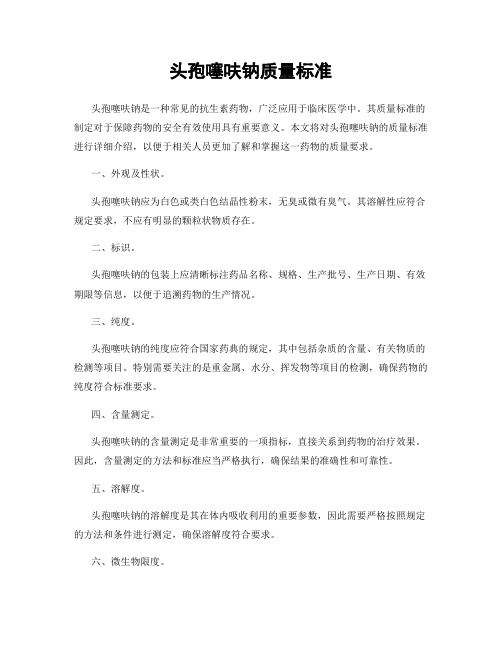 头孢噻呋钠质量标准

头孢噻呋钠是一种常见的抗生素药物，广泛应用于临床医学中。其质量标准的制定对于保障药物的安全有效使用具有重要意义。本文将对头孢噻呋钠的质量标准进行详细介绍，以便于相关人员更加了解和掌握这一药物的质量要求。

一、外观及性状。

头孢噻呋钠应为白色或类白色结晶性粉末，无臭或微有臭气。其溶解性应符合规定要求，不应有明显的颗粒状物质存在。

二、标识。

头孢噻呋钠的包装上应清晰标注药品名称、规格、生产批号、生产日期、有效期限等信息，以便于追溯药物的生产情况。

三、纯度。

头孢噻呋钠的纯度应符合国家药典的规定，其中包括杂质的含量、有关物质的检测等项目。特别需要关注的是重金属、水分、挥发物等项目的检测，确保药物的纯度符合标准要求。

四、含量测定。

头孢噻呋钠的含量测定是非常重要的一项指标，直接关系到药物的治疗效果。因此，含量测定的方法和标准应当严格执行，确保结果的准确性和可靠性。

五、溶解度。

头孢噻呋钠的溶解度是其在体内吸收利用的重要参数，因此需要严格按照规定的方法和条件进行测定，确保溶解度符合要求。

六、微生物限度。